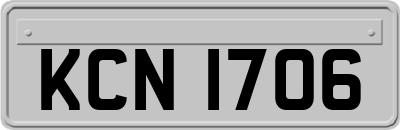 KCN 1706